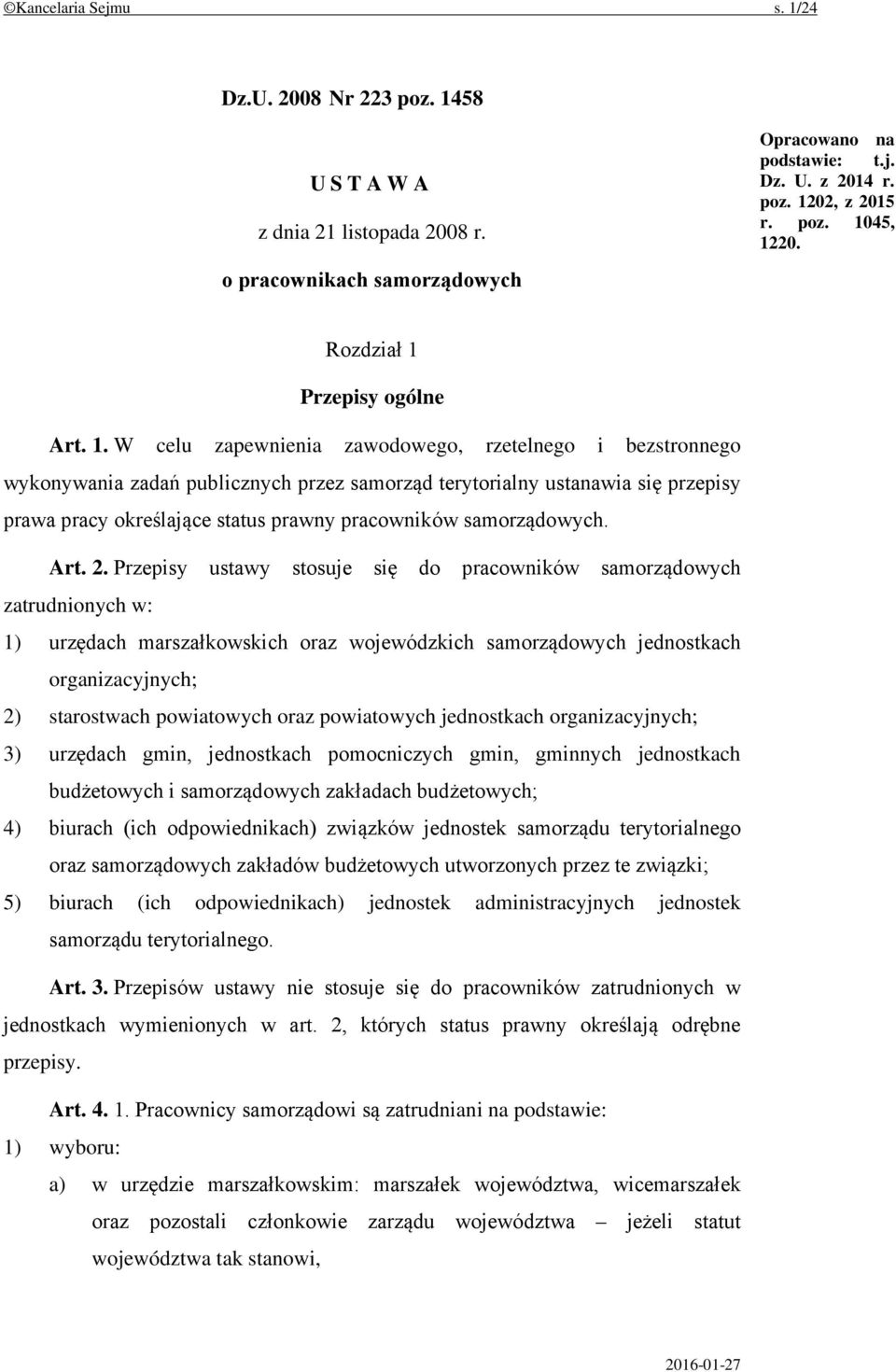 ©Kancelaria Sejmu s. 1/24

Dz.U. 2008 Nr 223 poz. 1458

U S T A W A

z dnia 21 listopada 2008 r.

o pracownikach samorządowych

Opracowano na podstawie: t.j. Dz. U. z 2014 r. poz. 1202, z 2015 r. poz. 1045, 1220.

Rozdział 1

Przepisy ogólne

Art. 1. W celu zapewnienia zawodowego, rzetelnego i bezstronnego wykonywania zadań publicznych przez samorząd terytorialny ustanawia się przepisy prawa pracy określające status prawny pracowników samorządowych.

Art. 2. Przepisy ustawy stosuje się do pracowników samorządowych zatrudnionych w:

1) urzędach marszałkowskich oraz wojewódzkich samorządowych jednostkach organizacyjnych;

2) starostwach powiatowych oraz powiatowych jednostkach organizacyjnych;

3) urzędach gmin, jednostkach pomocniczych gmin, gminnych jednostkach budżetowych i samorządowych zakładach budżetowych;

4) biurach (ich odpowiednikach) związków jednostek samorządu terytorialnego oraz samorządowych zakładów budżetowych utworzonych przez te związki;

5) biurach (ich odpowiednikach) jednostek administracyjnych jednostek samorządu terytorialnego.

Art. 3. Przepisów ustawy nie stosuje się do pracowników zatrudnionych w jednostkach wymienionych w art. 2, których status prawny określają odrębne przepisy.

Art. 4. 1. Pracownicy samorządowi są zatrudniani na podstawie:

1) wyboru:

a) w urzędzie marszałkowskim: marszałek województwa, wicemarszałek oraz pozostali członkowie zarządu województwa – jeżeli statut województwa tak stanowi,

2016-01-27